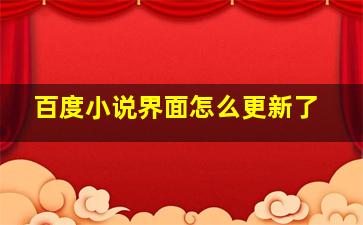 百度小说界面怎么更新了